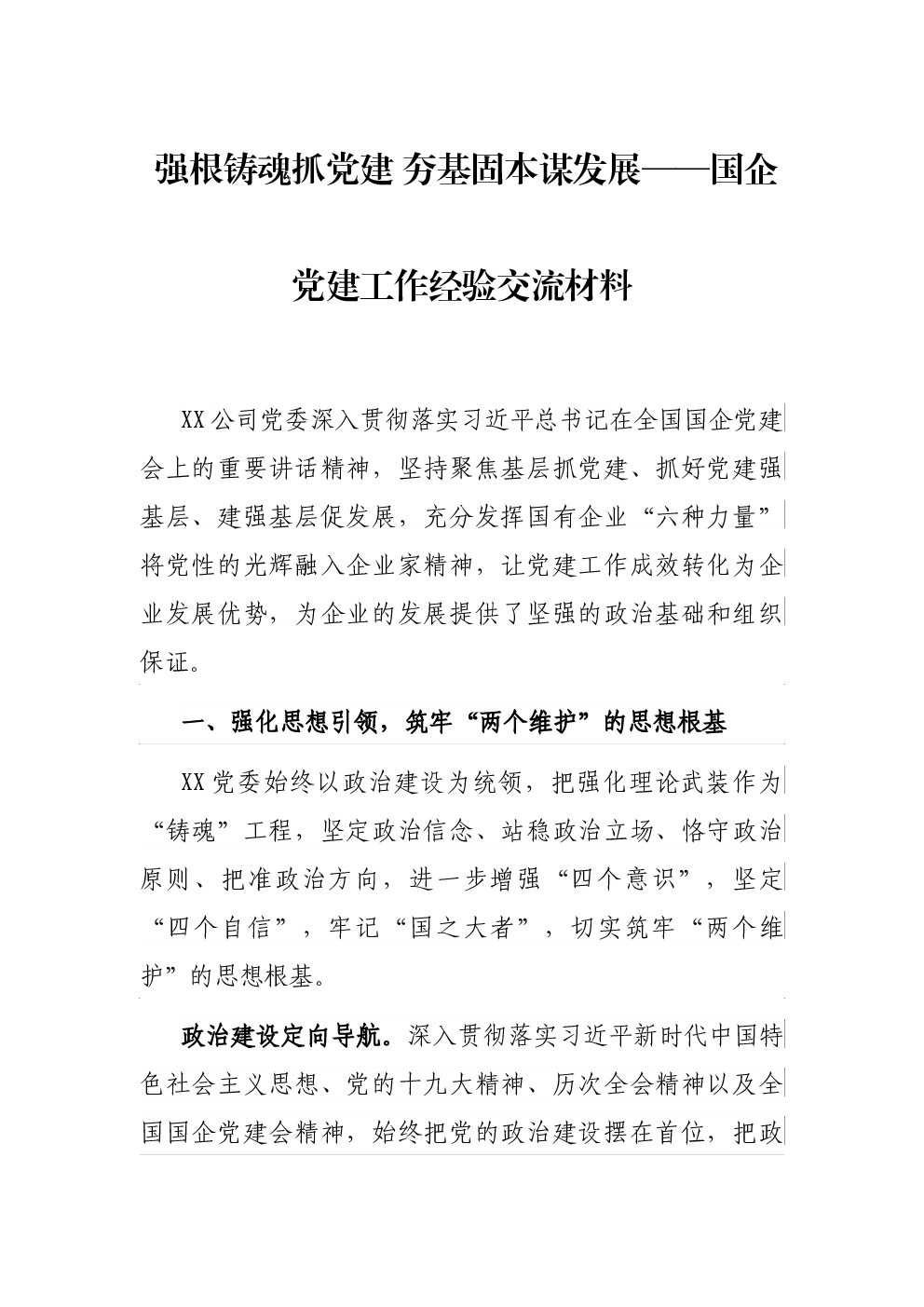 强根铸魂抓党建 夯基固本谋发展——国企党建工作经验交流材料

XX公司党委深入贯彻落实习近平总书记在全国国企党建会上的重要讲话精神，坚持聚焦基层抓党建、抓好党建强基层、建强基层促发展，充分发挥国有企业“六种力量”将党性的光辉融入企业家精神，让党建工作成效转化为企业发展优势，为企业的发展提供了坚强的政治基础和组织保证。

一、强化思想引领，筑牢“两个维护”的思想根基

XX党委始终以政治建设为统领，把强化理论武装作为“铸魂”工程，坚定政治信念、站稳政治立场、恪守政治原则、把准政治方向，进一步增强“四个意识”，坚定“四个自信”，牢记“国之大者”，切实筑牢“两个维护”的思想根基。

政治建设定向导航。深入贯彻落实习近平新时代中国特色社会主义思想、党的十九大精神、历次全会精神以及全国国企党建会精神，始终把党的政治建设摆在首位，把政